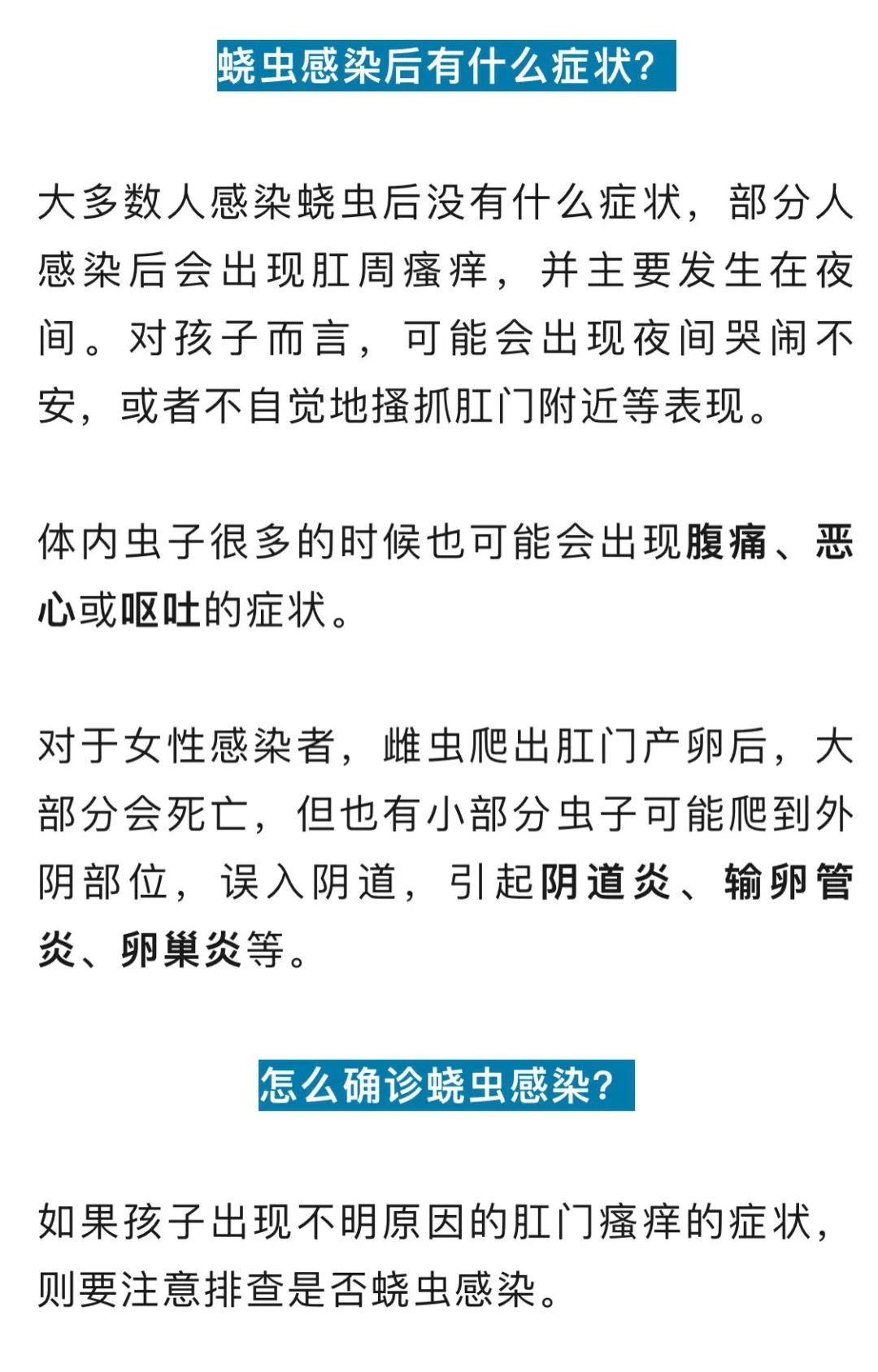 蛲虫感染后有什么症状?

大多数人感染蛲虫后没有什么症状，部分人感染后会出现肛周瘙痒，并主要发生在夜间。对孩子而言，可能会出现夜间哭闹不安，或者不自觉地搔抓肛门附近等表现。

体内虫子很多的时候也可能会出现腹痛、恶心或呕吐的症状。

对于女性感染者，雌虫爬出肛门产卵后，大部分会死亡，但也有小部分虫子可能爬到外阴部位，误入阴道，引起阴道炎、输卵管炎、卵巢炎等。

怎么确诊蛲虫感染?

如果孩子出现不明原因的肛门瘙痒的症状，则要注意排查是否蛲虫感染。